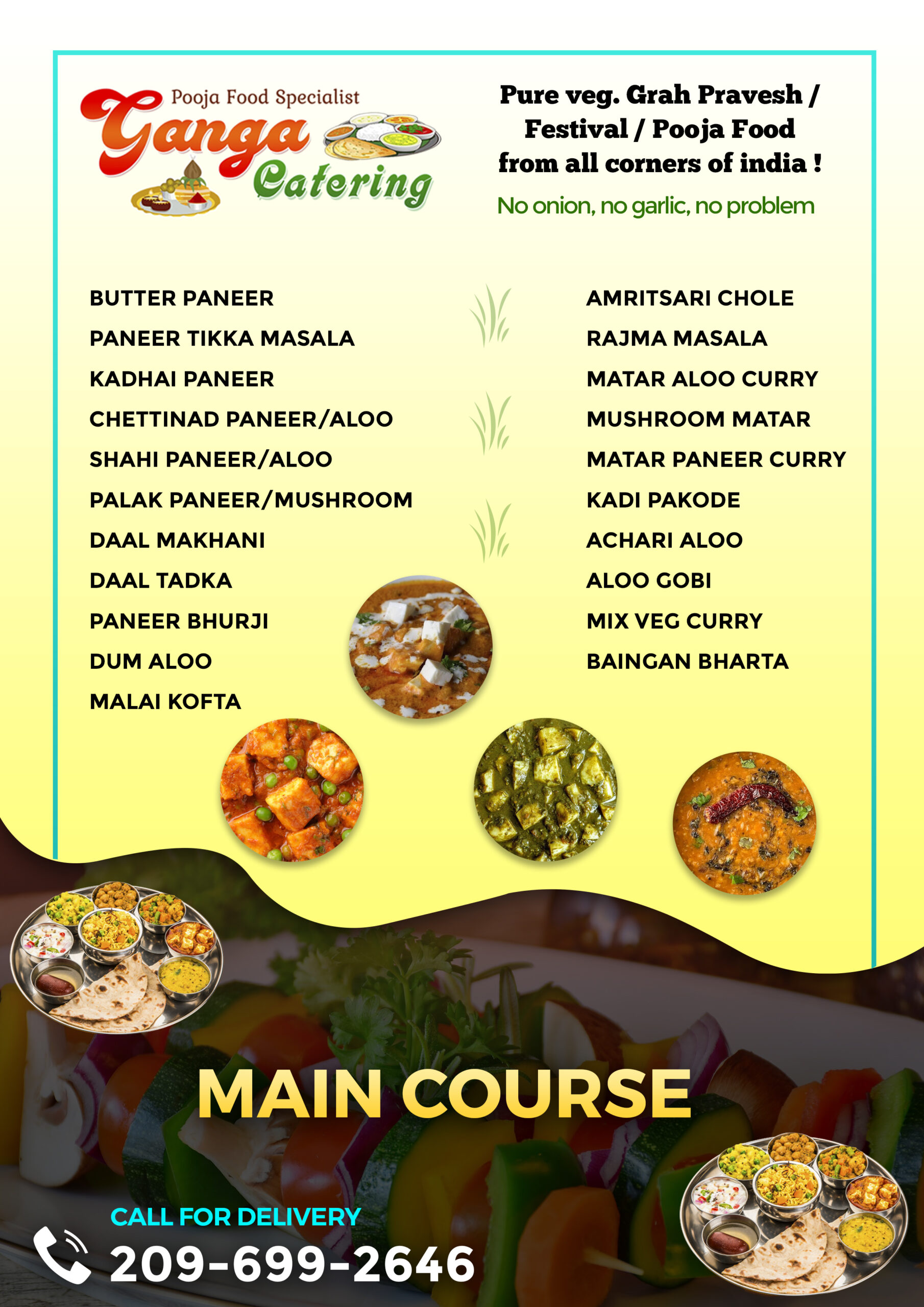 Pooja Food Specialist
Ganga Catering

Pure veg. Grah Pravesh / Festival / Pooja Food from all corners of india !

No onion, no garlic, no problem

BUTTER PANEER
PANEER TIKKA MASALA
KADHAI PANEER
CHETTINAD PANEER/ALOO
SHAHI PANEER/ALOO
PALAK PANEER/MUSHROOM
DAAL MAKHANI
DAAL TADKA
PANEER BHURJI
DUM ALOO
MALAI KOFTA

AMRITSARI CHOLE
RAJMA MASALA
MATAR ALOO CURRY
MUSHROOM MATAR
MATAR PANEER CURRY
KADI PAKODE
ACHARI ALOO
ALOO GOBI
MIX VEG CURRY
BAINGAN BHARTA

MAIN COURSE

CALL FOR DELIVERY
209-699-2646